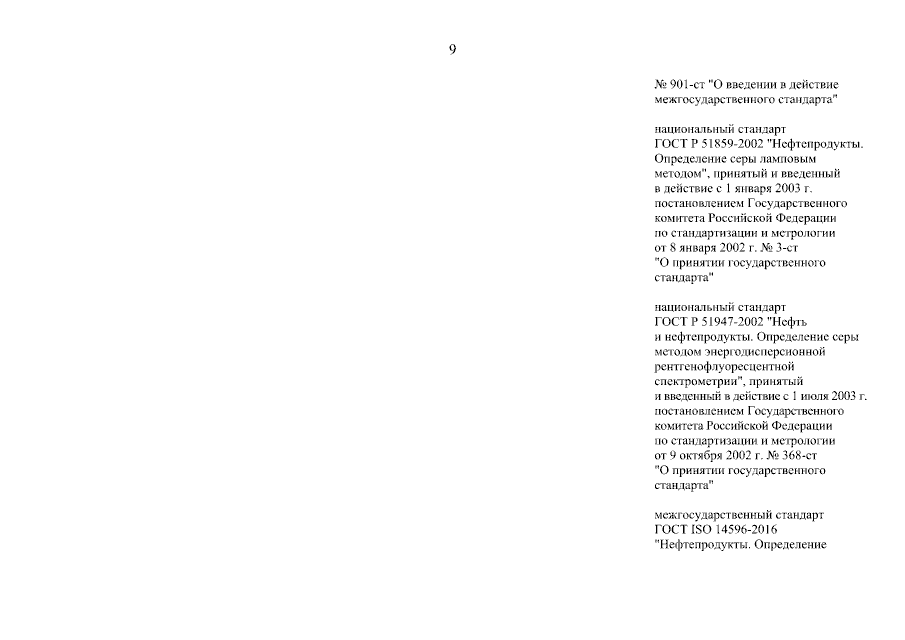 9

№ 901-ст "О введении в действие межгосударственного стандарта"

национальный стандарт ГОСТ Р 51859-2002 "Нефтепродукты. Определение серы ламповым методом", принятый и введенный в действие с 1 января 2003 г. постановлением Государственного комитета Российской Федерации по стандартизации и метрологии от 8 января 2002 г. № 3-ст "О принятии государственного стандарта"

национальный стандарт ГОСТ Р 51947-2002 "Нефть и нефтепродукты. Определение серы методом энергодисперсионной рентгенофлуоресцентной спектрометрии", принятый и введенный в действие с 1 июля 2003 г. постановлением Государственного комитета Российской Федерации по стандартизации и метрологии от 9 октября 2002 г. № 368-ст "О принятии государственного стандарта"

межгосударственный стандарт ГОСТ ISO 14596-2016 "Нефтепродукты. Определение